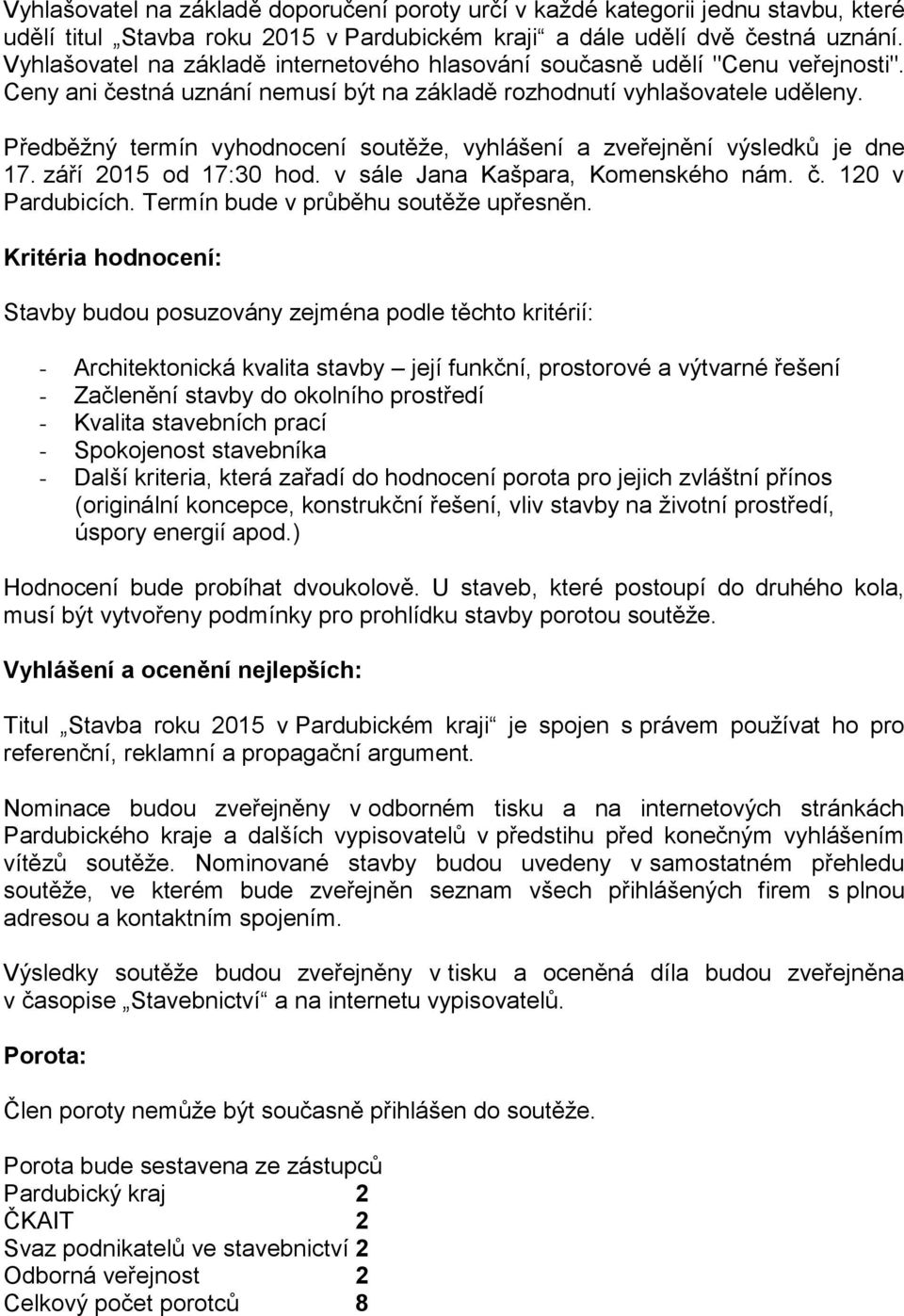 Vyhlašovatel na základě doporučení poroty určí v každé kategorii jednu stavbu, které udělí titul „Stavba roku 2015 v Pardubickém kraji“ a dále udělí dvě čestná uznání. Vyhlašovatel na základě internetového hlasování současně udělí "Cenu veřejnosti". Ceny ani čestná uznání nemusí být na základě rozhodnutí vyhlašovatele uděleny.

Předběžný termín vyhodnocení soutěže, vyhlášení a zveřejnění výsledků je dne 17. září 2015 od 17:30 hod. v sále Jana Kašpara, Komenského nám. č. 120 v Pardubicích. Termín bude v průběhu soutěže upřesněn.

Kritéria hodnocení:

Stavby budou posuzovány zejména podle těchto kritérií:

- Architektonická kvalita stavby – její funkční, prostorové a výtvarné řešení
- Začlenění stavby do okolního prostředí
- Kvalita stavebních prací
- Spokojenost stavebníka
- Další kriteria, která zařadí do hodnocení porota pro jejich zvláštní přínos (originální koncepce, konstrukční řešení, vliv stavby na životní prostředí, úspory energií apod.)

Hodnocení bude probíhat dvoukolově. U staveb, které postoupí do druhého kola, musí být vytvořeny podmínky pro prohlídku stavby porotou soutěže.

Vyhlášení a ocenění nejlepších:

Titul „Stavba roku 2015 v Pardubickém kraji“ je spojen s právem používat ho pro referenční, reklamní a propagační argument.

Nominace budou zveřejněny v odborném tisku a na internetových stránkách Pardubického kraje a dalších vypisovatelů v předstihu před konečným vyhlášením vítězů soutěže. Nominované stavby budou uvedeny v samostatném přehledu soutěže, ve kterém bude zveřejněn seznam všech přihlášených firem s plnou adresou a kontaktním spojením.

Výsledky soutěže budou zveřejněny v tisku a oceněná díla budou zveřejněna v časopise „Stavebnictví“ a na internetu vypisovatelů.

Porota:

Člen poroty nemůže být současně přihlášen do soutěže.

Porota bude sestavena ze zástupců
Pardubický kraj 2
ČKAIT 2
Svaz podnikatelů ve stavebnictví 2
Odborná veřejnost 2
Celkový počet porotců 8